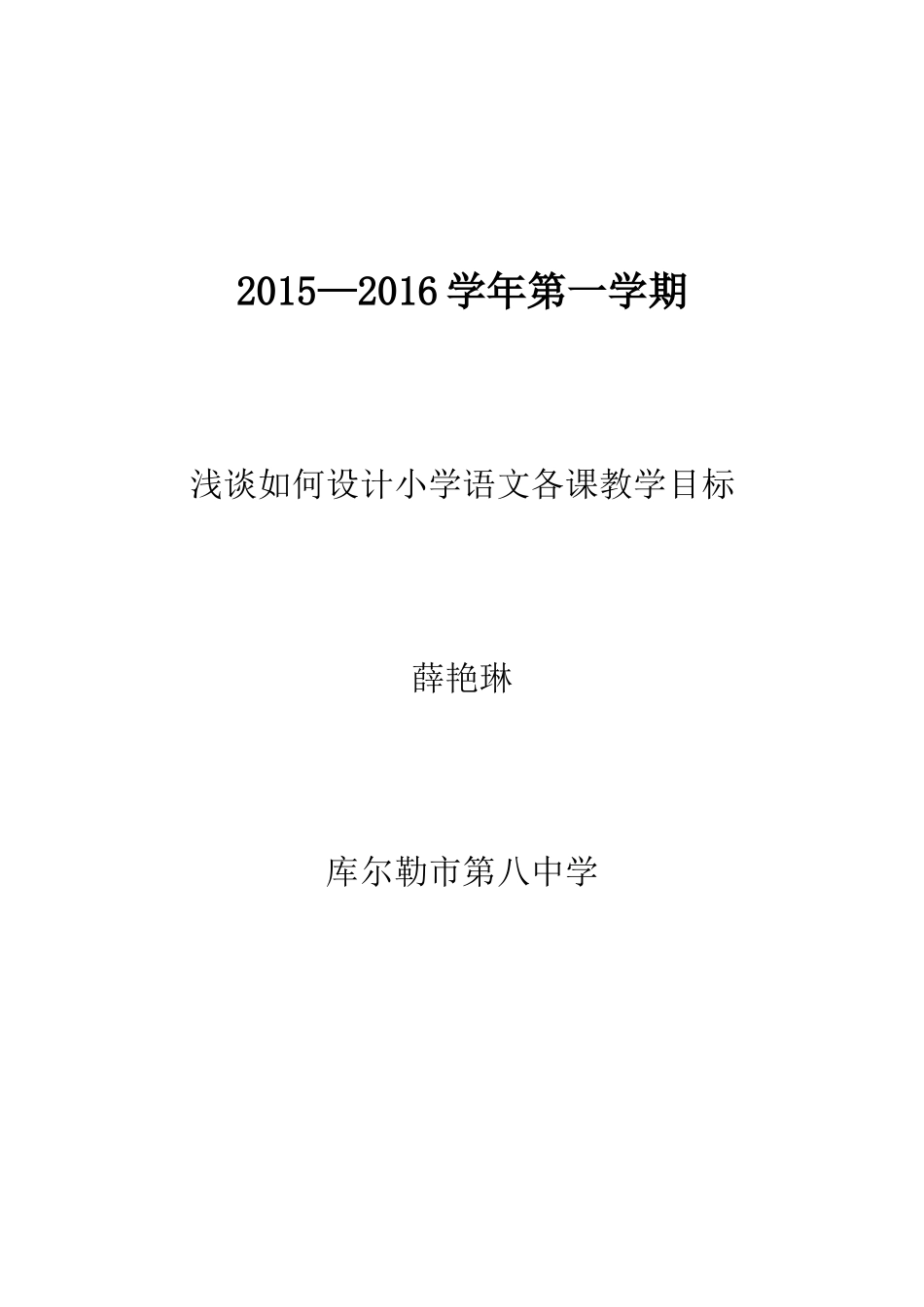 2015—2016 学年第一学期

浅谈如何设计小学语文各课教学目标

薛艳琳

库尔勒市第八中学